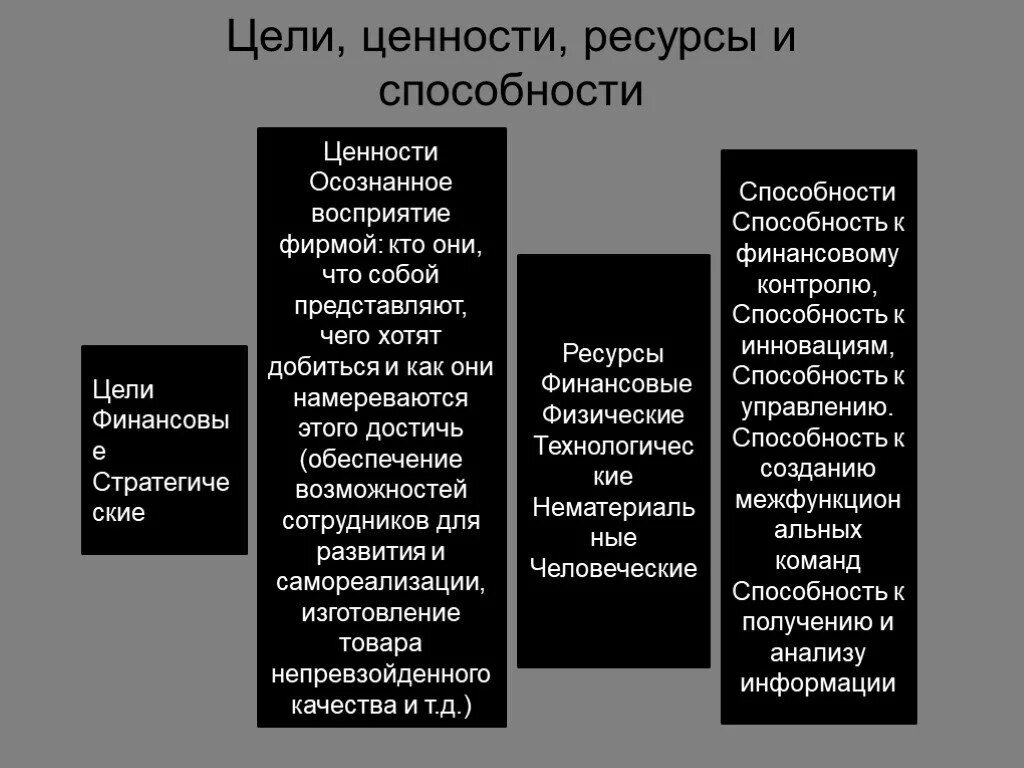 Цели, ценности, ресурсы и способности

Цели
Финансовые
Стратегические

Ценности
Осознанное восприятие фирмой: кто они, что собой представляют, чего хотят добиться и как они намереваются этого достичь (обеспечение возможностей сотрудников для развития и самореализации, изготовление товара непревзойденного качества и т.д.)

Ресурсы
Финансовые
Физические
Технологические
Нематериальные
Человеческие

Способности
Способность к финансовому контролю,
Способность к инновациям,
Способность к управлению.
Способность к созданию межфункциональных команд
Способность к получению и анализу информации